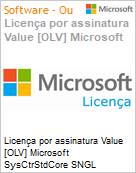 Software - Ou
Microsoft
Licença por assinatura Value [OLV] Microsoft

Microsoft
Licença

Licença por assinatura Value [OLV] Microsoft SysCtrStdCore SNGL